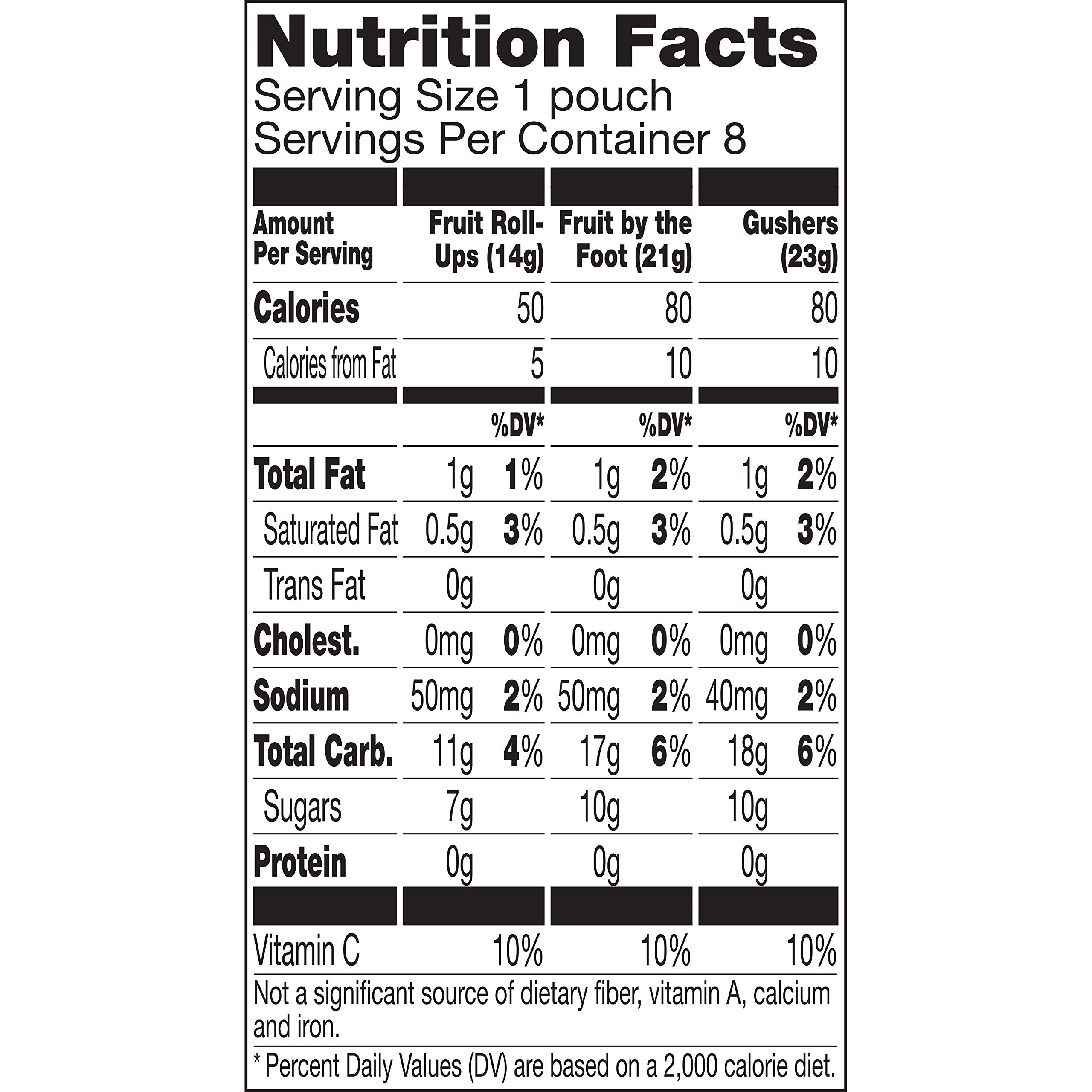 Nutrition Facts
Serving Size 1 pouch
Servings Per Container 8

| Amount Per Serving | Fruit Roll-Ups (14g) | | Fruit by the Foot (21g) | | Gushers (23g) | |
|---|---|---|---|---|---|---|
| Calories | 50 | | 80 | | 80 | |
| Calories from Fat | 5 | | 10 | | 10 | |
| | | %DV* | | %DV* | | %DV* |
| Total Fat | 1g | 1% | 1g | 2% | 1g | 2% |
| Saturated Fat | 0.5g | 3% | 0.5g | 3% | 0.5g | 3% |
| Trans Fat | 0g | | 0g | | 0g | |
| Cholest. | 0mg | 0% | 0mg | 0% | 0mg | 0% |
| Sodium | 50mg | 2% | 50mg | 2% | 40mg | 2% |
| Total Carb. | 11g | 4% | 17g | 6% | 18g | 6% |
| Sugars | 7g | | 10g | | 10g | |
| Protein | 0g | | 0g | | 0g | |
| Vitamin C | | 10% | | 10% | | 10% |

Not a significant source of dietary fiber, vitamin A, calcium and iron.

* Percent Daily Values (DV) are based on a 2,000 calorie diet.